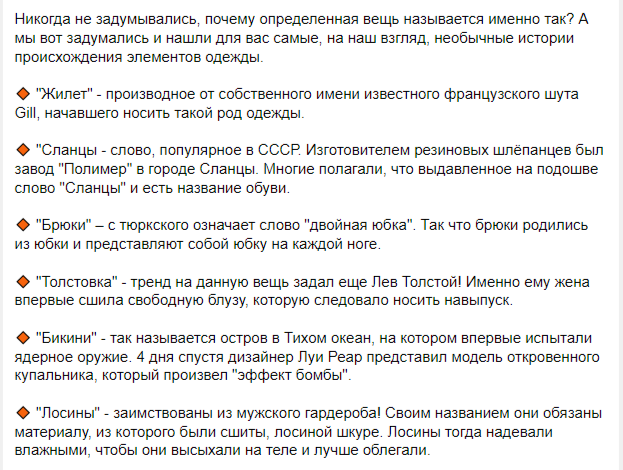 Никогда не задумывались, почему определенная вещь называется именно так? А мы вот задумались и нашли для вас самые, на наш взгляд, необычные истории происхождения элементов одежды.

🔶 "Жилет" - производное от собственного имени известного французского шута Gill, начавшего носить такой род одежды.

🔶 "Сланцы - слово, популярное в СССР. Изготовителем резиновых шлёпанцев был завод "Полимер" в городе Сланцы. Многие полагали, что выдавленное на подошве слово "Сланцы" и есть название обуви.

🔶 "Брюки" – с тюркского означает слово "двойная юбка". Так что брюки родились из юбки и представляют собой юбку на каждой ноге.

🔶 "Толстовка" - тренд на данную вещь задал еще Лев Толстой! Именно ему жена впервые сшила свободную блузу, которую следовало носить навыпуск.

🔶 "Бикини" - так называется остров в Тихом океан, на котором впервые испытали ядерное оружие. 4 дня спустя дизайнер Луи Реар представил модель откровенного купальника, который произвел "эффект бомбы".

🔶 "Лосины" - заимствованы из мужского гардероба! Своим названием они обязаны материалу, из которого были сшиты, лосиной шкуре. Лосины тогда надевали влажными, чтобы они высыхали на теле и лучше облегали.